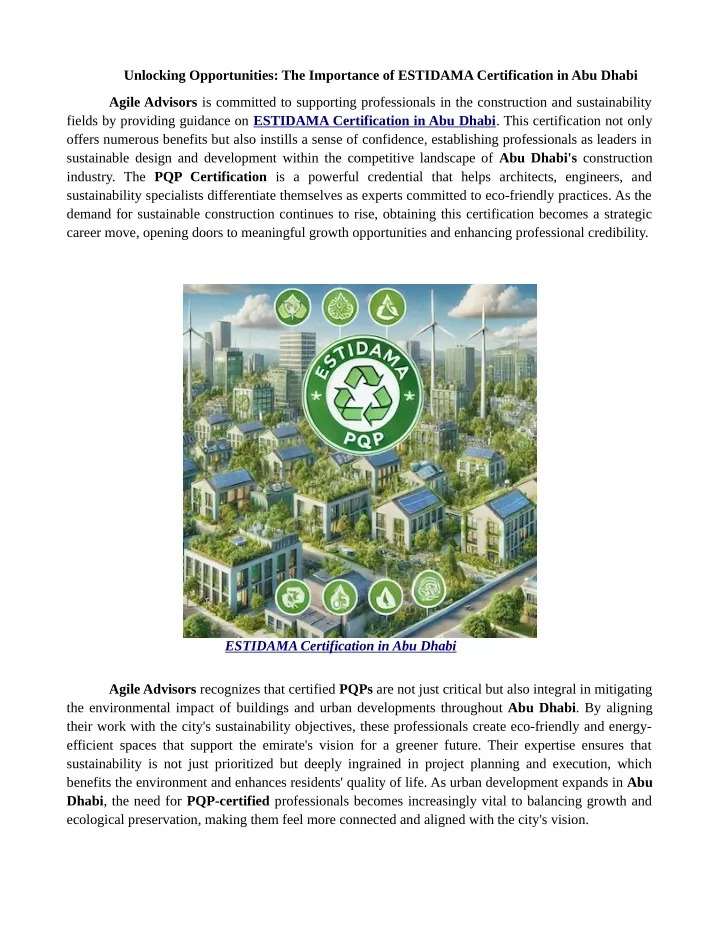 Unlocking Opportunities: The Importance of ESTIDAMA Certification in Abu Dhabi

Agile Advisors is committed to supporting professionals in the construction and sustainability fields by providing guidance on ESTIDAMA Certification in Abu Dhabi. This certification not only offers numerous benefits but also instills a sense of confidence, establishing professionals as leaders in sustainable design and development within the competitive landscape of Abu Dhabi's construction industry. The PQP Certification is a powerful credential that helps architects, engineers, and sustainability specialists differentiate themselves as experts committed to eco-friendly practices. As the demand for sustainable construction continues to rise, obtaining this certification becomes a strategic career move, opening doors to meaningful growth opportunities and enhancing professional credibility.

ESTIDAMA
PQP

ESTIDAMA Certification in Abu Dhabi

Agile Advisors recognizes that certified PQPs are not just critical but also integral in mitigating the environmental impact of buildings and urban developments throughout Abu Dhabi. By aligning their work with the city's sustainability objectives, these professionals create eco-friendly and energy-efficient spaces that support the emirate's vision for a greener future. Their expertise ensures that sustainability is not just prioritized but deeply ingrained in project planning and execution, which benefits the environment and enhances residents' quality of life. As urban development expands in Abu Dhabi, the need for PQP-certified professionals becomes increasingly vital to balancing growth and ecological preservation, making them feel more connected and aligned with the city's vision.